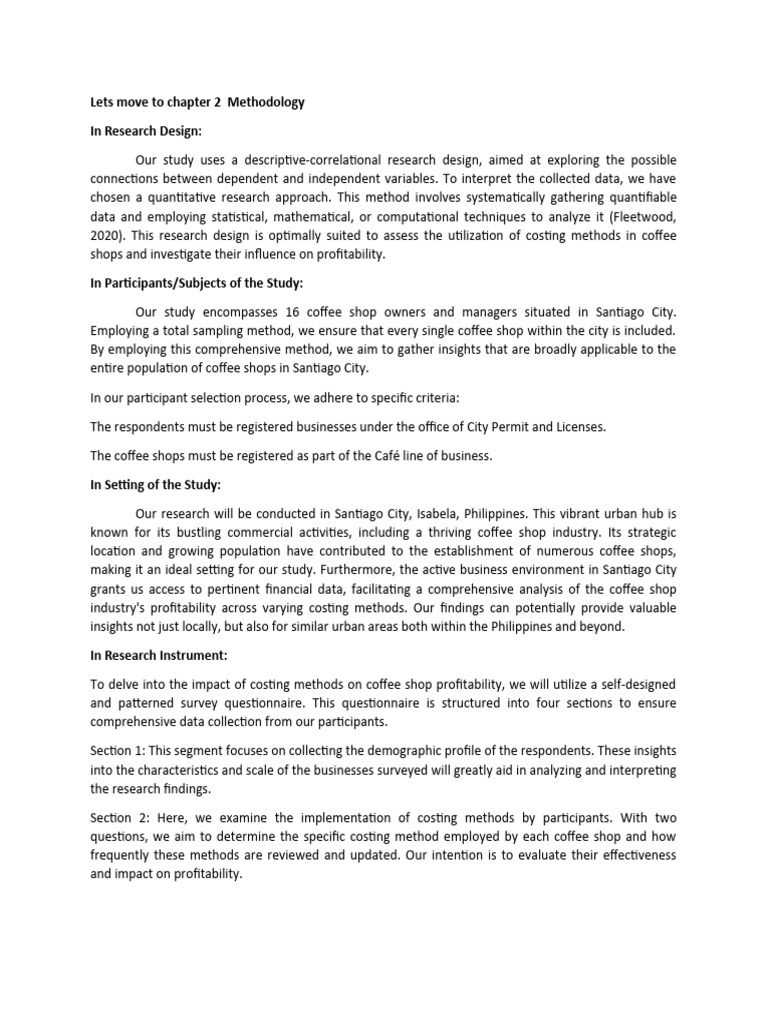 Lets move to chapter 2 Methodology

In Research Design:

Our study uses a descriptive-correlational research design, aimed at exploring the possible connections between dependent and independent variables. To interpret the collected data, we have chosen a quantitative research approach. This method involves systematically gathering quantifiable data and employing statistical, mathematical, or computational techniques to analyze it (Fleetwood, 2020). This research design is optimally suited to assess the utilization of costing methods in coffee shops and investigate their influence on profitability.

In Participants/Subjects of the Study:

Our study encompasses 16 coffee shop owners and managers situated in Santiago City. Employing a total sampling method, we ensure that every single coffee shop within the city is included. By employing this comprehensive method, we aim to gather insights that are broadly applicable to the entire population of coffee shops in Santiago City.

In our participant selection process, we adhere to specific criteria:

The respondents must be registered businesses under the office of City Permit and Licenses.

The coffee shops must be registered as part of the Café line of business.

In Setting of the Study:

Our research will be conducted in Santiago City, Isabela, Philippines. This vibrant urban hub is known for its bustling commercial activities, including a thriving coffee shop industry. Its strategic location and growing population have contributed to the establishment of numerous coffee shops, making it an ideal setting for our study. Furthermore, the active business environment in Santiago City grants us access to pertinent financial data, facilitating a comprehensive analysis of the coffee shop industry's profitability across varying costing methods. Our findings can potentially provide valuable insights not just locally, but also for similar urban areas both within the Philippines and beyond.

In Research Instrument:

To delve into the impact of costing methods on coffee shop profitability, we will utilize a self-designed and patterned survey questionnaire. This questionnaire is structured into four sections to ensure comprehensive data collection from our participants.

Section 1: This segment focuses on collecting the demographic profile of the respondents. These insights into the characteristics and scale of the businesses surveyed will greatly aid in analyzing and interpreting the research findings.

Section 2: Here, we examine the implementation of costing methods by participants. With two questions, we aim to determine the specific costing method employed by each coffee shop and how frequently these methods are reviewed and updated. Our intention is to evaluate their effectiveness and impact on profitability.